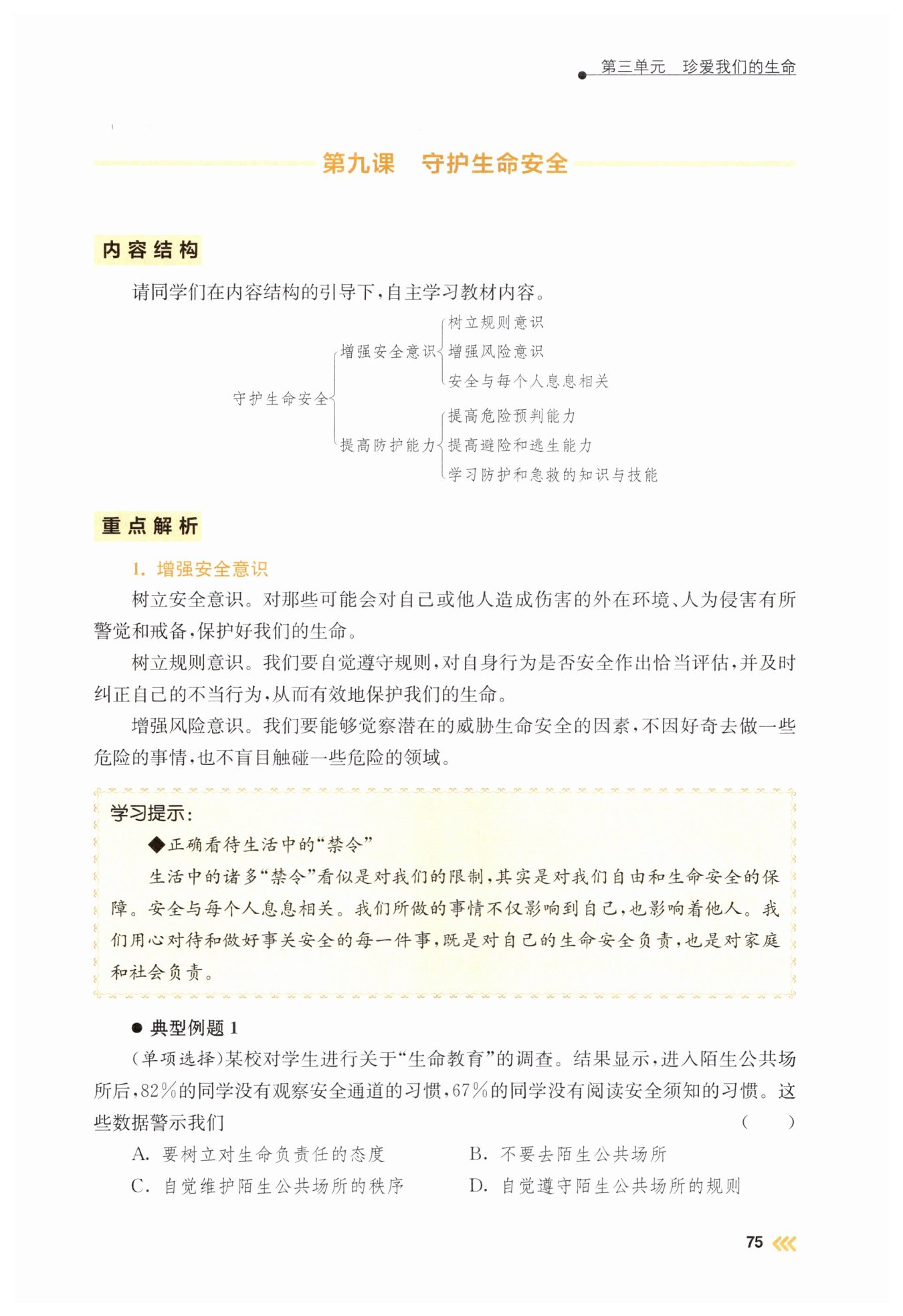 第三单元　珍爱我们的生命

第九课　守护生命安全

内容结构

请同学们在内容结构的引导下，自主学习教材内容。

守护生命安全
增强安全意识
树立规则意识
增强风险意识
安全与每个人息息相关
提高防护能力
提高危险预判能力
提高避险和逃生能力
学习防护和急救的知识与技能

重点解析

1. 增强安全意识

树立安全意识。对那些可能会对自己或他人造成伤害的外在环境、人为侵害有所警觉和戒备，保护好我们的生命。

树立规则意识。我们要自觉遵守规则，对自身行为是否安全作出恰当评估，并及时纠正自己的不当行为，从而有效地保护我们的生命。

增强风险意识。我们要能够觉察潜在的威胁生命安全的因素，不因好奇去做一些危险的事情，也不盲目触碰一些危险的领域。

学习提示：

◆正确看待生活中的“禁令”

生活中的诸多“禁令”看似是对我们的限制，其实是对我们自由和生命安全的保障。安全与每个人息息相关。我们所做的事情不仅影响到自己，也影响着他人。我们用心对待和做好事关安全的每一件事，既是对自己的生命安全负责，也是对家庭和社会负责。

● 典型例题 1

(单项选择)某校对学生进行关于“生命教育”的调查。结果显示，进入陌生公共场所后，82%的同学没有观察安全通道的习惯，67%的同学没有阅读安全须知的习惯。这些数据警示我们　(　　)

A. 要树立对生命负责任的态度
B. 不要去陌生公共场所
C. 自觉维护陌生公共场所的秩序
D. 自觉遵守陌生公共场所的规则

75